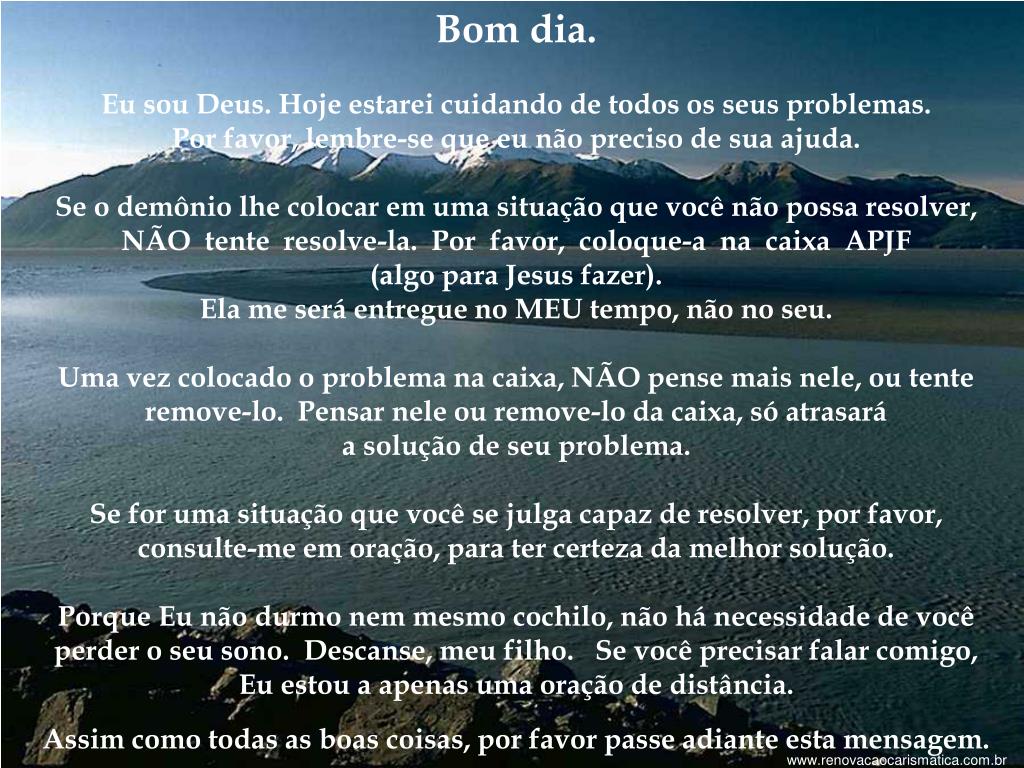 Bom dia.

Eu sou Deus. Hoje estarei cuidando de todos os seus problemas. Por favor, lembre-se que eu não preciso de sua ajuda.

Se o demônio lhe colocar em uma situação que você não possa resolver, NÃO tente resolve-la. Por favor, coloque-a na caixa APJF (algo para Jesus fazer). Ela me será entregue no MEU tempo, não no seu.

Uma vez colocado o problema na caixa, NÃO pense mais nele, ou tente remove-lo. Pensar nele ou remove-lo da caixa, só atrasará a solução de seu problema.

Se for uma situação que você se julga capaz de resolver, por favor, consulte-me em oração, para ter certeza da melhor solução.

Porque Eu não durmo nem mesmo cochilo, não há necessidade de você perder o seu sono. Descanse, meu filho. Se você precisar falar comigo, Eu estou a apenas uma oração de distância.

Assim como todas as boas coisas, por favor passe adiante esta mensagem.

www.renovacaocarismatica.com.br